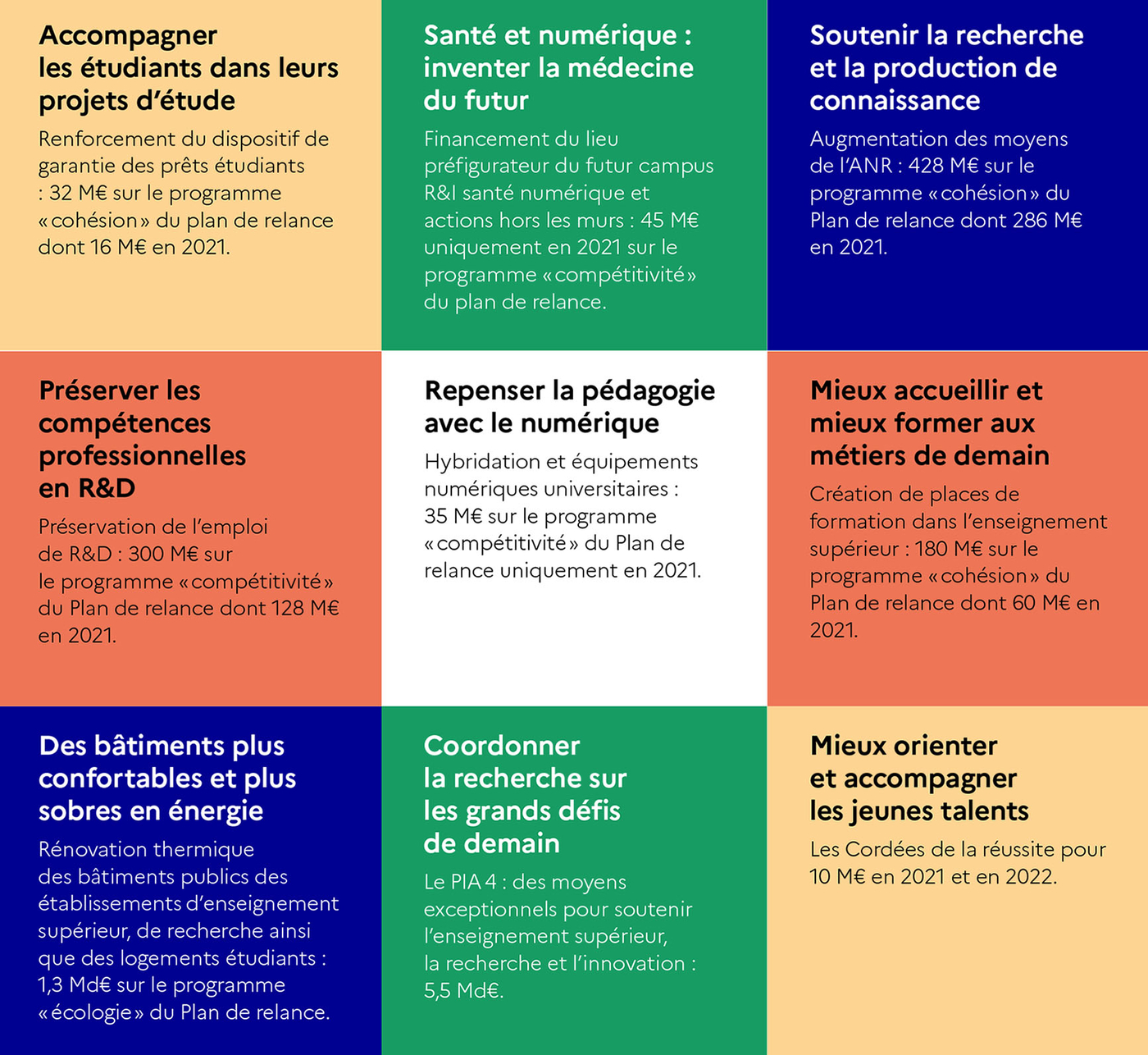 Accompagner les étudiants dans leurs projets d'étude

Renforcement du dispositif de garantie des prêts étudiants : 32 M€ sur le programme « cohésion » du plan de relance dont 16 M€ en 2021.

Santé et numérique : inventer la médecine du futur

Financement du lieu préfigurateur du futur campus R&I santé numérique et actions hors les murs : 45 M€ uniquement en 2021 sur le programme « compétitivité » du plan de relance.

Soutenir la recherche et la production de connaissance

Augmentation des moyens de l'ANR : 428 M€ sur le programme « cohésion » du Plan de relance dont 286 M€ en 2021.

Préserver les compétences professionnelles en R&D

Préservation de l'emploi de R&D : 300 M€ sur le programme « compétitivité » du Plan de relance dont 128 M€ en 2021.

Repenser la pédagogie avec le numérique

Hybridation et équipements numériques universitaires : 35 M€ sur le programme « compétitivité » du Plan de relance uniquement en 2021.

Mieux accueillir et mieux former aux métiers de demain

Création de places de formation dans l'enseignement supérieur : 180 M€ sur le programme « cohésion » du Plan de relance dont 60 M€ en 2021.

Des bâtiments plus confortables et plus sobres en énergie

Rénovation thermique des bâtiments publics des établissements d'enseignement supérieur, de recherche ainsi que des logements étudiants : 1,3 Md€ sur le programme « écologie » du Plan de relance.

Coordonner la recherche sur les grands défis de demain

Le PIA 4 : des moyens exceptionnels pour soutenir l'enseignement supérieur, la recherche et l'innovation : 5,5 Md€.

Mieux orienter et accompagner les jeunes talents

Les Cordées de la réussite pour 10 M€ en 2021 et en 2022.